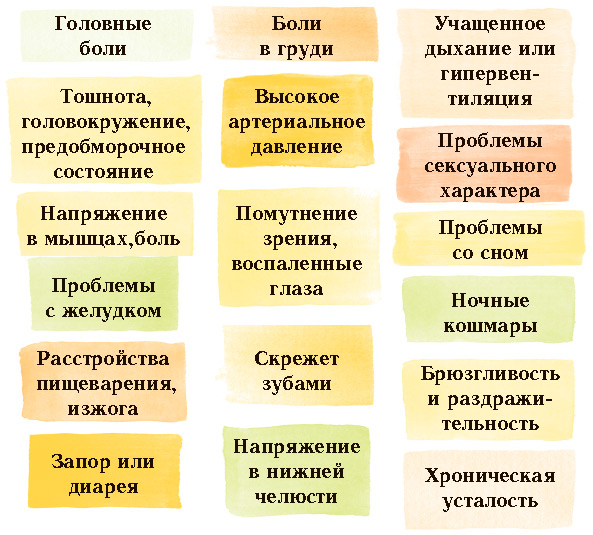 Головные боли

Тошнота, головокружение, предобморочное состояние

Напряжение в мышцах,боль

Проблемы с желудком

Расстройства пищеварения, изжога

Запор или диарея

Боли в груди

Высокое артериальное давление

Помутнение зрения, воспаленные глаза

Скрежет зубами

Напряжение в нижней челюсти

Учащенное дыхание или гипервентиляция

Проблемы сексуального характера

Проблемы со сном

Ночные кошмары

Брюзгливость и раздражительность

Хроническая усталость